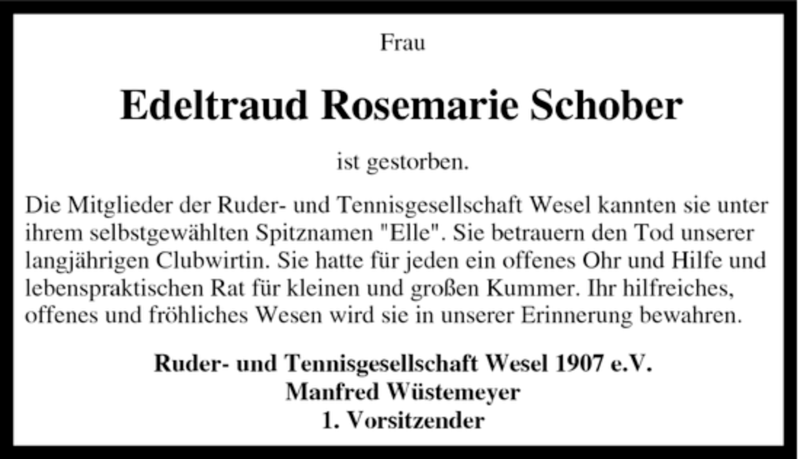 Frau

Edeltraud Rosemarie Schober

ist gestorben.

Die Mitglieder der Ruder- und Tennisgesellschaft Wesel kannten sie unter ihrem selbstgewählten Spitznamen "Elle". Sie betrauern den Tod unserer langjährigen Clubwirtin. Sie hatte für jeden ein offenes Ohr und Hilfe und lebenspraktischen Rat für kleinen und großen Kummer. Ihr hilfreiches, offenes und fröhliches Wesen wird sie in unserer Erinnerung bewahren.

Ruder- und Tennisgesellschaft Wesel 1907 e.V.
Manfred Wüstemeyer
1. Vorsitzender